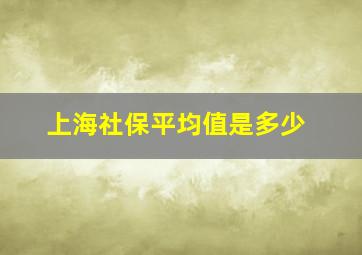 上海社保平均值是多少